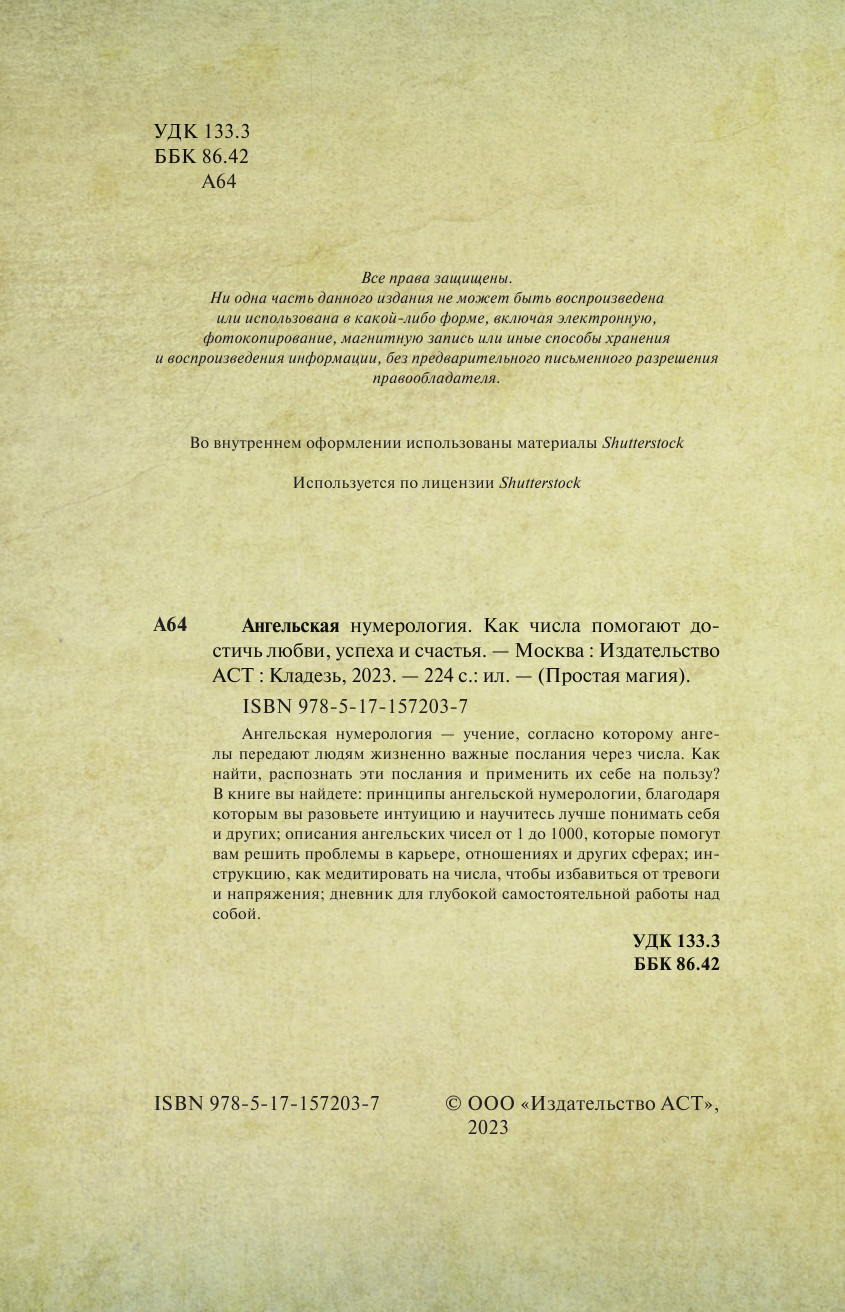 УДК 133.3
ББК 86.42
А64

Все права защищены.
Ни одна часть данного издания не может быть воспроизведена или использована в какой-либо форме, включая электронную, фотокопирование, магнитную запись или иные способы хранения и воспроизведения информации, без предварительного письменного разрешения правообладателя.

Во внутреннем оформлении использованы материалы Shutterstock

Используется по лицензии Shutterstock

А64 Ангельская нумерология. Как числа помогают достичь любви, успеха и счастья. — Москва : Издательство АСТ : Кладезь, 2023. — 224 с.: ил. — (Простая магия).

ISBN 978-5-17-157203-7

Ангельская нумерология — учение, согласно которому ангелы передают людям жизненно важные послания через числа. Как найти, распознать эти послания и применить их себе на пользу? В книге вы найдете: принципы ангельской нумерологии, благодаря которым вы разовьете интуицию и научитесь лучше понимать себя и других; описания ангельских чисел от 1 до 1000, которые помогут вам решить проблемы в карьере, отношениях и других сферах; инструкцию, как медитировать на числа, чтобы избавиться от тревоги и напряжения; дневник для глубокой самостоятельной работы над собой.

УДК 133.3
ББК 86.42

ISBN 978-5-17-157203-7

© ООО «Издательство АСТ», 2023